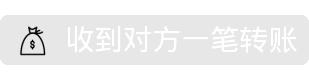 $ 收到对方一笔转账